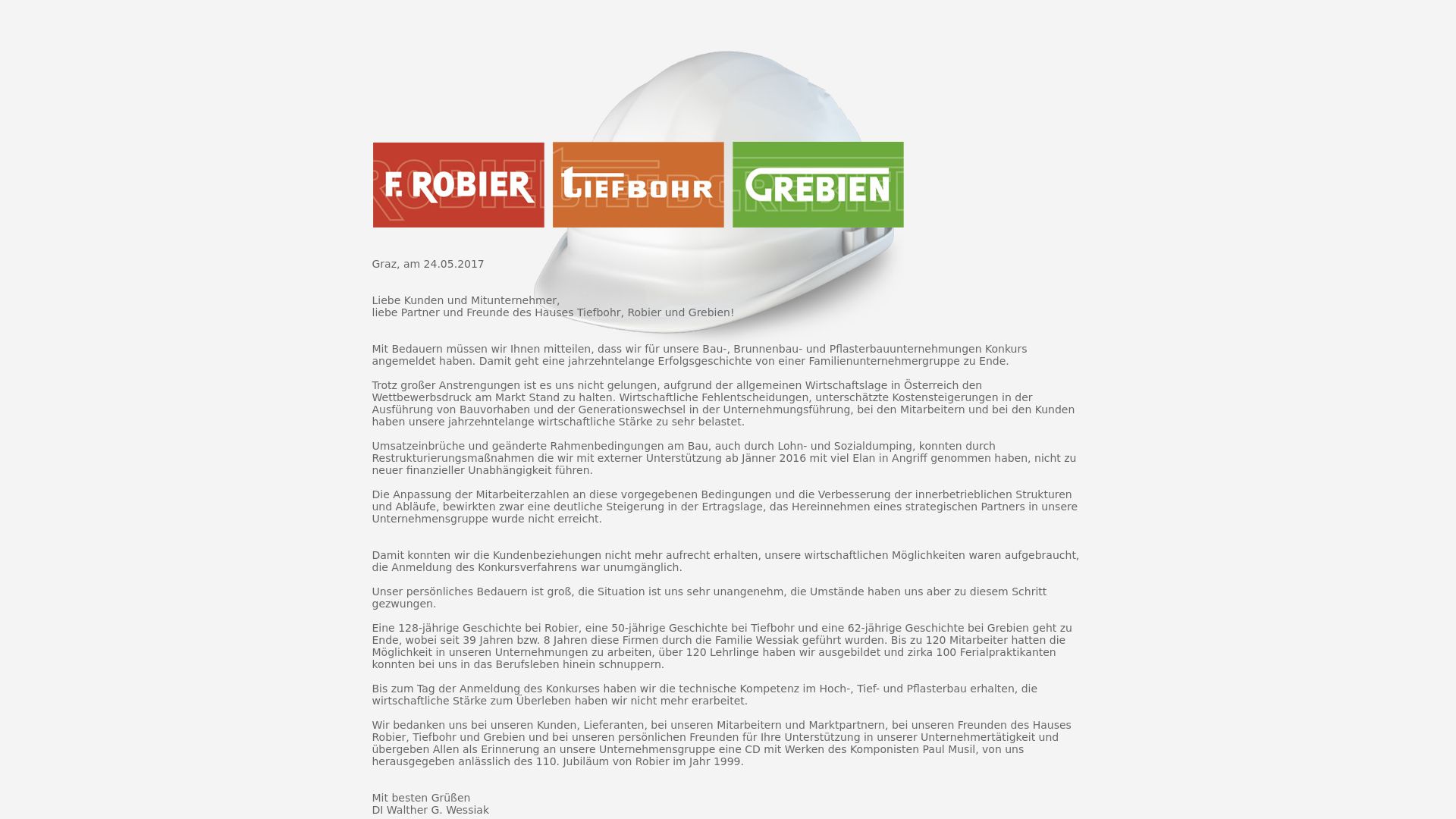 F. ROBIER

TIEFBOHR

GREBIEN

Graz, am 24.05.2017

Liebe Kunden und Mitunternehmer,
liebe Partner und Freunde des Hauses Tiefbohr, Robier und Grebien!

Mit Bedauern müssen wir Ihnen mitteilen, dass wir für unsere Bau-, Brunnenbau- und Pflasterbauunternehmungen Konkurs angemeldet haben. Damit geht eine jahrzehntelange Erfolgsgeschichte von einer Familienunternehmergruppe zu Ende.

Trotz großer Anstrengungen ist es uns nicht gelungen, aufgrund der allgemeinen Wirtschaftslage in Österreich den Wettbewerbsdruck am Markt Stand zu halten. Wirtschaftliche Fehlentscheidungen, unterschätzte Kostensteigerungen in der Ausführung von Bauvorhaben und der Generationswechsel in der Unternehmungsführung, bei den Mitarbeitern und bei den Kunden haben unsere jahrzehntelange wirtschaftliche Stärke zu sehr belastet.

Umsatzeinbrüche und geänderte Rahmenbedingungen am Bau, auch durch Lohn- und Sozialdumping, konnten durch Restrukturierungsmaßnahmen die wir mit externer Unterstützung ab Jänner 2016 mit viel Elan in Angriff genommen haben, nicht zu neuer finanzieller Unabhängigkeit führen.

Die Anpassung der Mitarbeiterzahlen an diese vorgegebenen Bedingungen und die Verbesserung der innerbetrieblichen Strukturen und Abläufe, bewirkten zwar eine deutliche Steigerung in der Ertragslage, das Hereinnehmen eines strategischen Partners in unsere Unternehmensgruppe wurde nicht erreicht.

Damit konnten wir die Kundenbeziehungen nicht mehr aufrecht erhalten, unsere wirtschaftlichen Möglichkeiten waren aufgebraucht, die Anmeldung des Konkursverfahrens war unumgänglich.

Unser persönliches Bedauern ist groß, die Situation ist uns sehr unangenehm, die Umstände haben uns aber zu diesem Schritt gezwungen.

Eine 128-jährige Geschichte bei Robier, eine 50-jährige Geschichte bei Tiefbohr und eine 62-jährige Geschichte bei Grebien geht zu Ende, wobei seit 39 Jahren bzw. 8 Jahren diese Firmen durch die Familie Wessiak geführt wurden. Bis zu 120 Mitarbeiter hatten die Möglichkeit in unseren Unternehmungen zu arbeiten, über 120 Lehrlinge haben wir ausgebildet und zirka 100 Ferialpraktikanten konnten bei uns in das Berufsleben hinein schnuppern.

Bis zum Tag der Anmeldung des Konkurses haben wir die technische Kompetenz im Hoch-, Tief- und Pflasterbau erhalten, die wirtschaftliche Stärke zum Überleben haben wir nicht mehr erarbeitet.

Wir bedanken uns bei unseren Kunden, Lieferanten, bei unseren Mitarbeitern und Marktpartnern, bei unseren Freunden des Hauses Robier, Tiefbohr und Grebien und bei unseren persönlichen Freunden für Ihre Unterstützung in unserer Unternehmertätigkeit und übergeben Allen als Erinnerung an unsere Unternehmensgruppe eine CD mit Werken des Komponisten Paul Musil, von uns herausgegeben anlässlich des 110. Jubiläum von Robier im Jahr 1999.

Mit besten Grüßen
DI Walther G. Wessiak